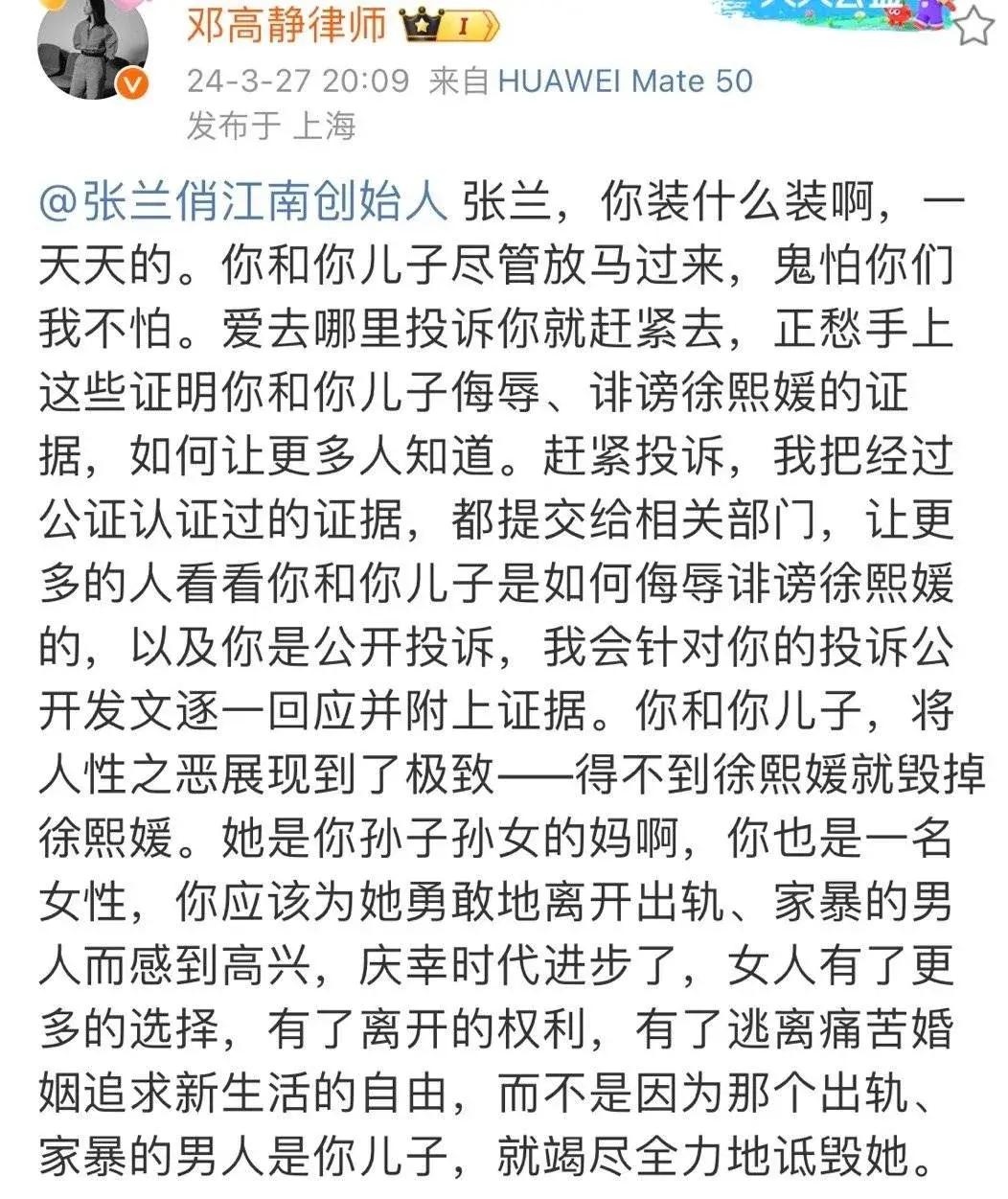 邓高静律师 I

24-3-27 20:09 来自 HUAWEI Mate 50
发布于 上海

@张兰俏江南创始人 张兰，你装什么装啊，一天天的。你和你儿子尽管放马过来，鬼怕你们我不怕。爱去哪里投诉你就赶紧去，正愁手上这些证明你和你儿子侮辱、诽谤徐熙媛的证据，如何让更多人知道。赶紧投诉，我把经过公证认证过的证据，都提交给相关部门，让更多的人看看你和你儿子是如何侮辱诽谤徐熙媛的，以及你是公开投诉，我会针对你的投诉公开发文逐一回应并附上证据。你和你儿子，将人性之恶展现到了极致——得不到徐熙媛就毁掉徐熙媛。她是你孙子孙女的妈啊，你也是一名女性，你应该为她勇敢地离开出轨、家暴的男人而感到高兴，庆幸时代进步了，女人有了更多的选择，有了离开的权利，有了逃离痛苦婚姻追求新生活的自由，而不是因为那个出轨、家暴的男人是你儿子，就竭尽全力地诋毁她。